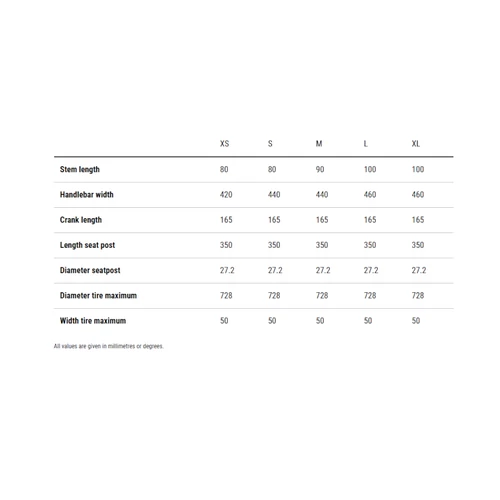 |  | XS | S | M | L | XL |
|---|---|---|---|---|---|
| Stem length | 80 | 80 | 90 | 100 | 100 |
| Handlebar width | 420 | 440 | 440 | 460 | 460 |
| Crank length | 165 | 165 | 165 | 165 | 165 |
| Length seat post | 350 | 350 | 350 | 350 | 350 |
| Diameter seatpost | 27.2 | 27.2 | 27.2 | 27.2 | 27.2 |
| Diameter tire maximum | 728 | 728 | 728 | 728 | 728 |
| Width tire maximum | 50 | 50 | 50 | 50 | 50 |

All values are given in millimetres or degrees.